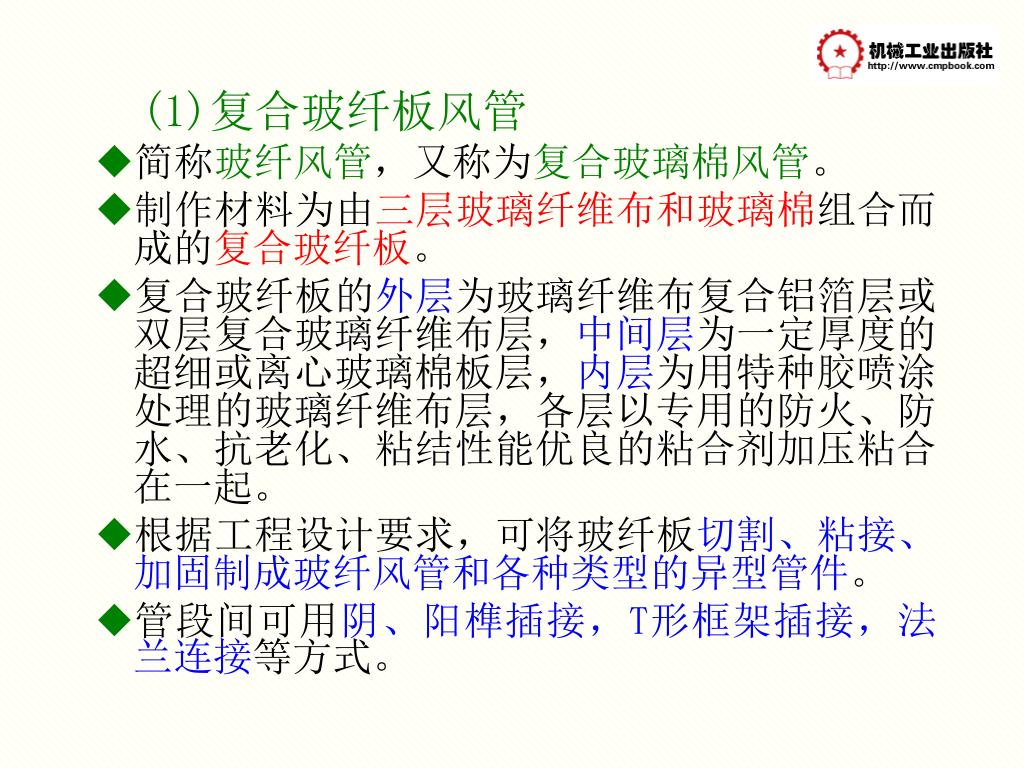 机械工业出版社
http://www.cmpbook.com

(1)复合玻纤板风管

◆简称玻纤风管，又称为复合玻璃棉风管。

◆制作材料为由三层玻璃纤维布和玻璃棉组合而成的复合玻纤板。

◆复合玻纤板的外层为玻璃纤维布复合铝箔层或双层复合玻璃纤维布层，中间层为一定厚度的超细或离心玻璃棉板层，内层为用特种胶喷涂处理的玻璃纤维布层，各层以专用的防火、防水、抗老化、粘结性能优良的粘合剂加压粘合在一起。

◆根据工程设计要求，可将玻纤板切割、粘接、加固制成玻纤风管和各种类型的异型管件。

◆管段间可用阴、阳榫插接，T形框架插接，法兰连接等方式。